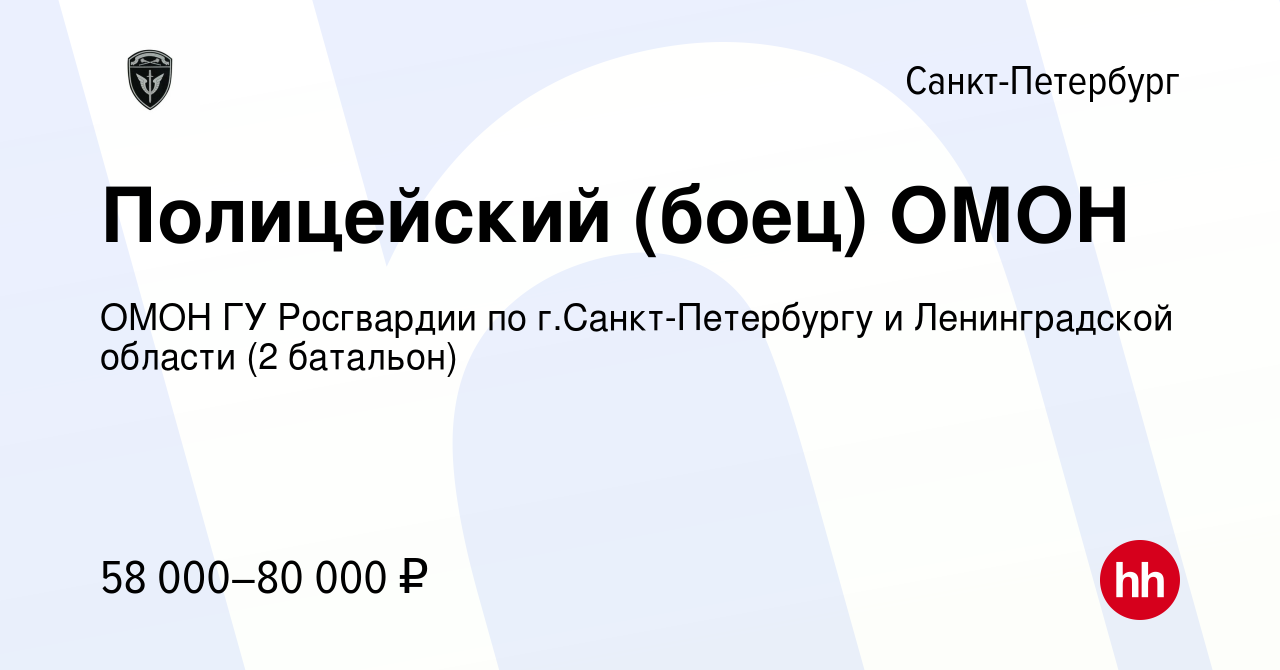 Санкт-Петербург

Полицейский (боец) ОМОН

ОМОН ГУ Росгвардии по г.Санкт-Петербургу и Ленинградской области (2 батальон)

58 000–80 000 ₽

hh